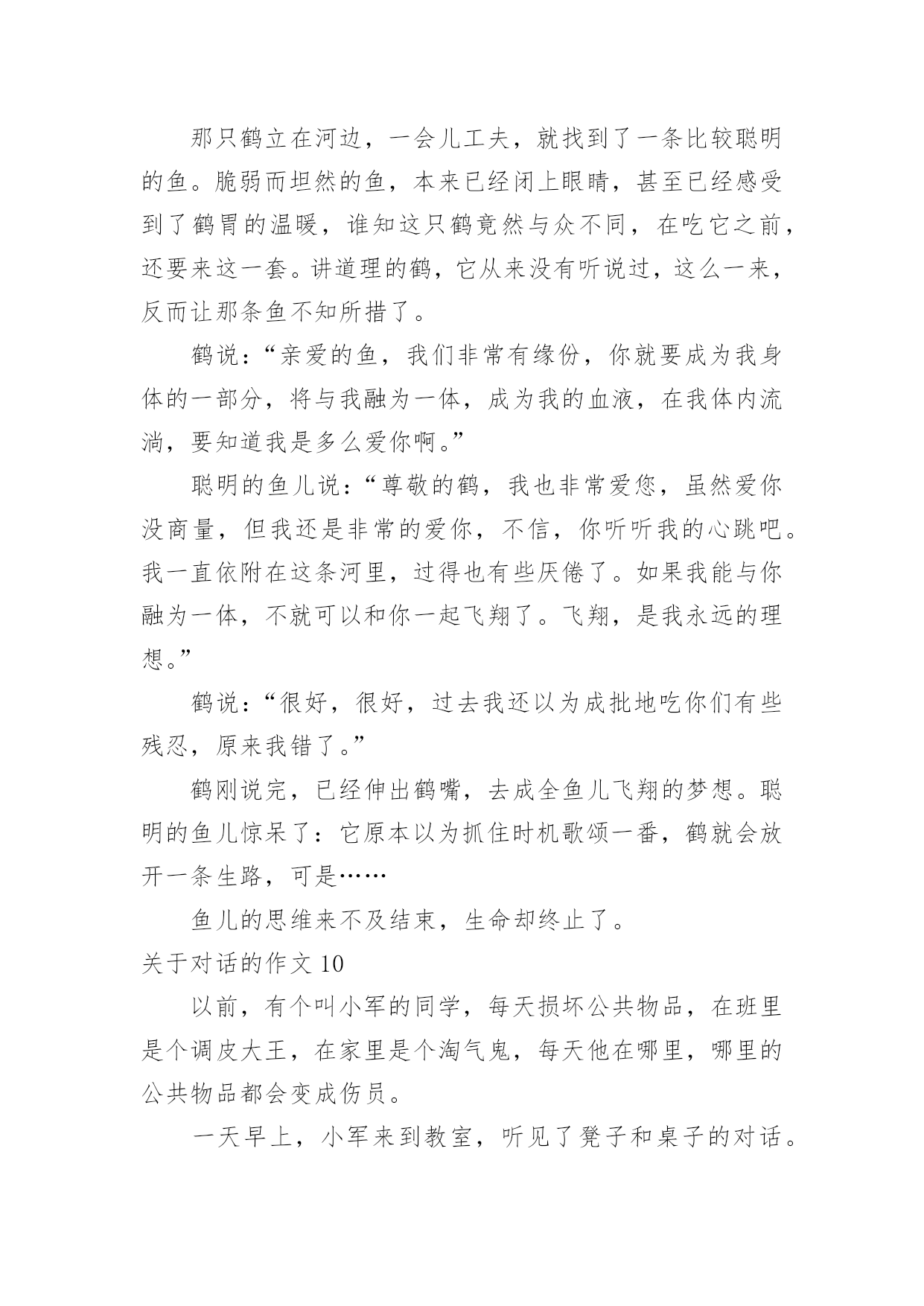 那只鹤立在河边，一会儿工夫，就找到了一条比较聪明的鱼。脆弱而坦然的鱼，本来已经闭上眼睛，甚至已经感受到了鹤胃的温暖，谁知这只鹤竟然与众不同，在吃它之前，还要来这一套。讲道理的鹤，它从来没有听说过，这么一来，反而让那条鱼不知所措了。

鹤说：“亲爱的鱼，我们非常有缘份，你就要成为我身体的一部分，将与我融为一体，成为我的血液，在我体内流淌，要知道我是多么爱你啊。”

聪明的鱼儿说：“尊敬的鹤，我也非常爱您，虽然爱你没商量，但我还是非常的爱你，不信，你听听我的心跳吧。我一直依附在这条河里，过得也有些厌倦了。如果我能与你融为一体，不就可以和你一起飞翔了。飞翔，是我永远的理想。”

鹤说：“很好，很好，过去我还以为成批地吃你们有些残忍，原来我错了。”

鹤刚说完，已经伸出鹤嘴，去成全鱼儿飞翔的梦想。聪明的鱼儿惊呆了：它原本以为抓住时机歌颂一番，鹤就会放开一条生路，可是……

鱼儿的思维来不及结束，生命却终止了。

关于对话的作文 10

以前，有个叫小军的同学，每天损坏公共物品，在班里是个调皮大王，在家里是个淘气鬼，每天他在哪里，哪里的公共物品都会变成伤员。

一天早上，小军来到教室，听见了凳子和桌子的对话。